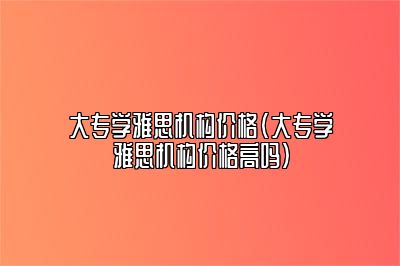 大专学雅思机构价格(大专学雅思机构价格高吗)